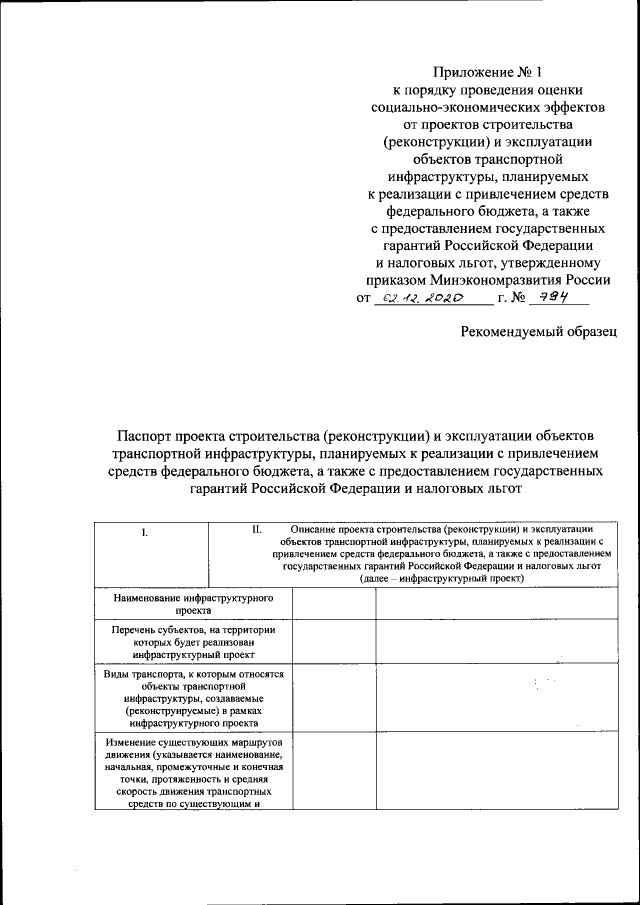 Приложение № 1
к порядку проведения оценки социально-экономических эффектов от проектов строительства (реконструкции) и эксплуатации объектов транспортной инфраструктуры, планируемых к реализации с привлечением средств федерального бюджета, а также с предоставлением государственных гарантий Российской Федерации и налоговых льгот, утвержденному приказом Минэкономразвития России
от 02.12.2020 г. № 794

Рекомендуемый образец

Паспорт проекта строительства (реконструкции) и эксплуатации объектов транспортной инфраструктуры, планируемых к реализации с привлечением средств федерального бюджета, а также с предоставлением государственных гарантий Российской Федерации и налоговых льгот

| I. | II. Описание проекта строительства (реконструкции) и эксплуатации объектов транспортной инфраструктуры, планируемых к реализации с привлечением средств федерального бюджета, а также с предоставлением государственных гарантий Российской Федерации и налоговых льгот (далее – инфраструктурный проект) | |
|---|---|---|
| Наименование инфраструктурного проекта | | |
| Перечень субъектов, на территории которых будет реализован инфраструктурный проект | | |
| Виды транспорта, к которым относятся объекты транспортной инфраструктуры, создаваемые (реконструируемые) в рамках инфраструктурного проекта | | |
| Изменение существующих маршрутов движения (указывается наименование, начальная, промежуточные и конечная точки, протяженность и средняя скорость движения транспортных средств по существующим и | | |